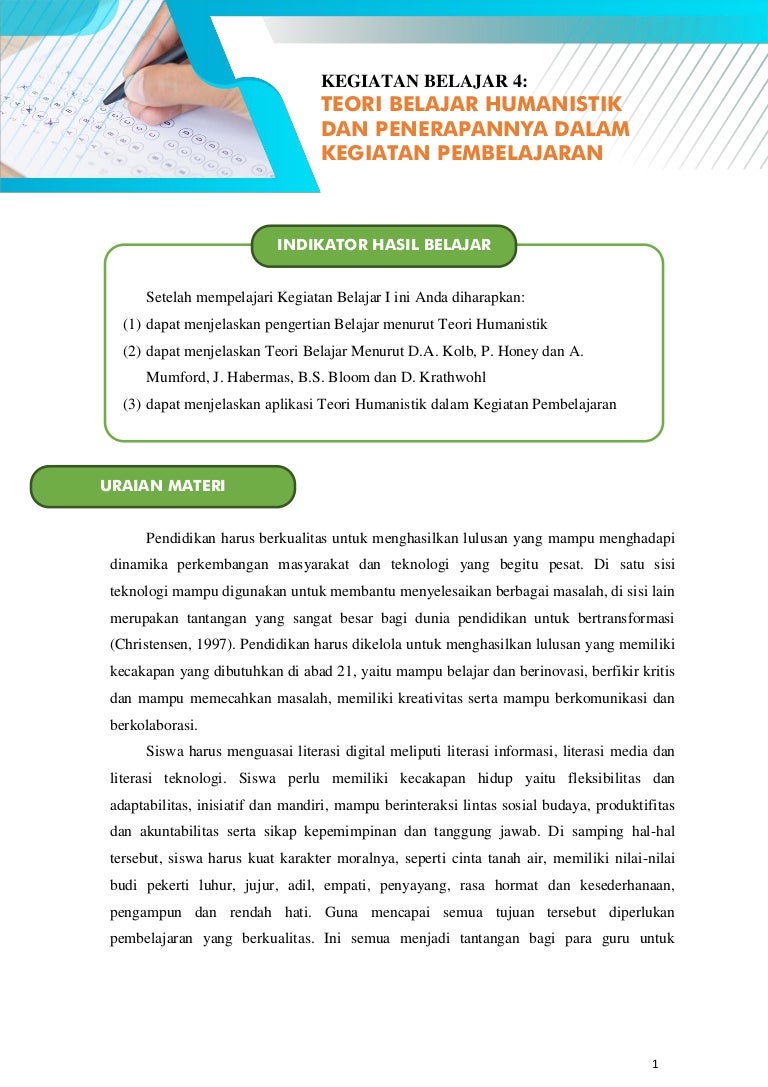 KEGIATAN BELAJAR 4:
TEORI BELAJAR HUMANISTIK DAN PENERAPANNYA DALAM KEGIATAN PEMBELAJARAN

INDIKATOR HASIL BELAJAR

Setelah mempelajari Kegiatan Belajar I ini Anda diharapkan:
(1) dapat menjelaskan pengertian Belajar menurut Teori Humanistik
(2) dapat menjelaskan Teori Belajar Menurut D.A. Kolb, P. Honey dan A. Mumford, J. Habermas, B.S. Bloom dan D. Krathwohl
(3) dapat menjelaskan aplikasi Teori Humanistik dalam Kegiatan Pembelajaran

URAIAN MATERI

Pendidikan harus berkualitas untuk menghasilkan lulusan yang mampu menghadapi dinamika perkembangan masyarakat dan teknologi yang begitu pesat. Di satu sisi teknologi mampu digunakan untuk membantu menyelesaikan berbagai masalah, di sisi lain merupakan tantangan yang sangat besar bagi dunia pendidikan untuk bertransformasi (Christensen, 1997). Pendidikan harus dikelola untuk menghasilkan lulusan yang memiliki kecakapan yang dibutuhkan di abad 21, yaitu mampu belajar dan berinovasi, berfikir kritis dan mampu memecahkan masalah, memiliki kreativitas serta mampu berkomunikasi dan berkolaborasi.

Siswa harus menguasai literasi digital meliputi literasi informasi, literasi media dan literasi teknologi. Siswa perlu memiliki kecakapan hidup yaitu fleksibilitas dan adaptabilitas, inisiatif dan mandiri, mampu berinteraksi lintas sosial budaya, produktifitas dan akuntabilitas serta sikap kepemimpinan dan tanggung jawab. Di samping hal-hal tersebut, siswa harus kuat karakter moralnya, seperti cinta tanah air, memiliki nilai-nilai budi pekerti luhur, jujur, adil, empati, penyayang, rasa hormat dan kesederhanaan, pengampun dan rendah hati. Guna mencapai semua tujuan tersebut diperlukan pembelajaran yang berkualitas. Ini semua menjadi tantangan bagi para guru untuk

1